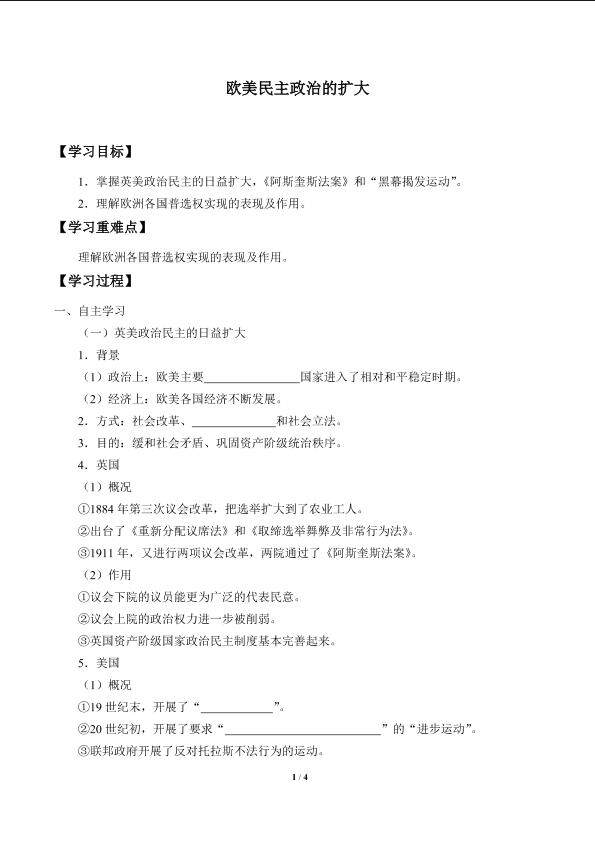 欧美民主政治的扩大

【学习目标】

1．掌握英美政治民主的日益扩大，《阿斯奎斯法案》和“黑幕揭发运动”。

2．理解欧洲各国普选权实现的表现及作用。

【学习重难点】

理解欧洲各国普选权实现的表现及作用。

【学习过程】

一、自主学习

（一）英美政治民主的日益扩大

1．背景

（1）政治上：欧美主要________________国家进入了相对和平稳定时期。

（2）经济上：欧美各国经济不断发展。

2．方式：社会改革、______________和社会立法。

3．目的：缓和社会矛盾、巩固资产阶级统治秩序。

4．英国

（1）概况

①1884 年第三次议会改革，把选举扩大到了农业工人。

②出台了《重新分配议席法》和《取缔选举舞弊及非常行为法》。

③1911 年，又进行两项议会改革，两院通过了《阿斯奎斯法案》。

（2）作用

①议会下院的议员能更为广泛的代表民意。

②议会上院的政治权力进一步被削弱。

③英国资产阶级国家政治民主制度基本完善起来。

5．美国

（1）概况

①19 世纪末，开展了“____________”。

②20 世纪初，开展了要求“__________________________”的“进步运动”。

③联邦政府开展了反对托拉斯不法行为的运动。

1 / 4